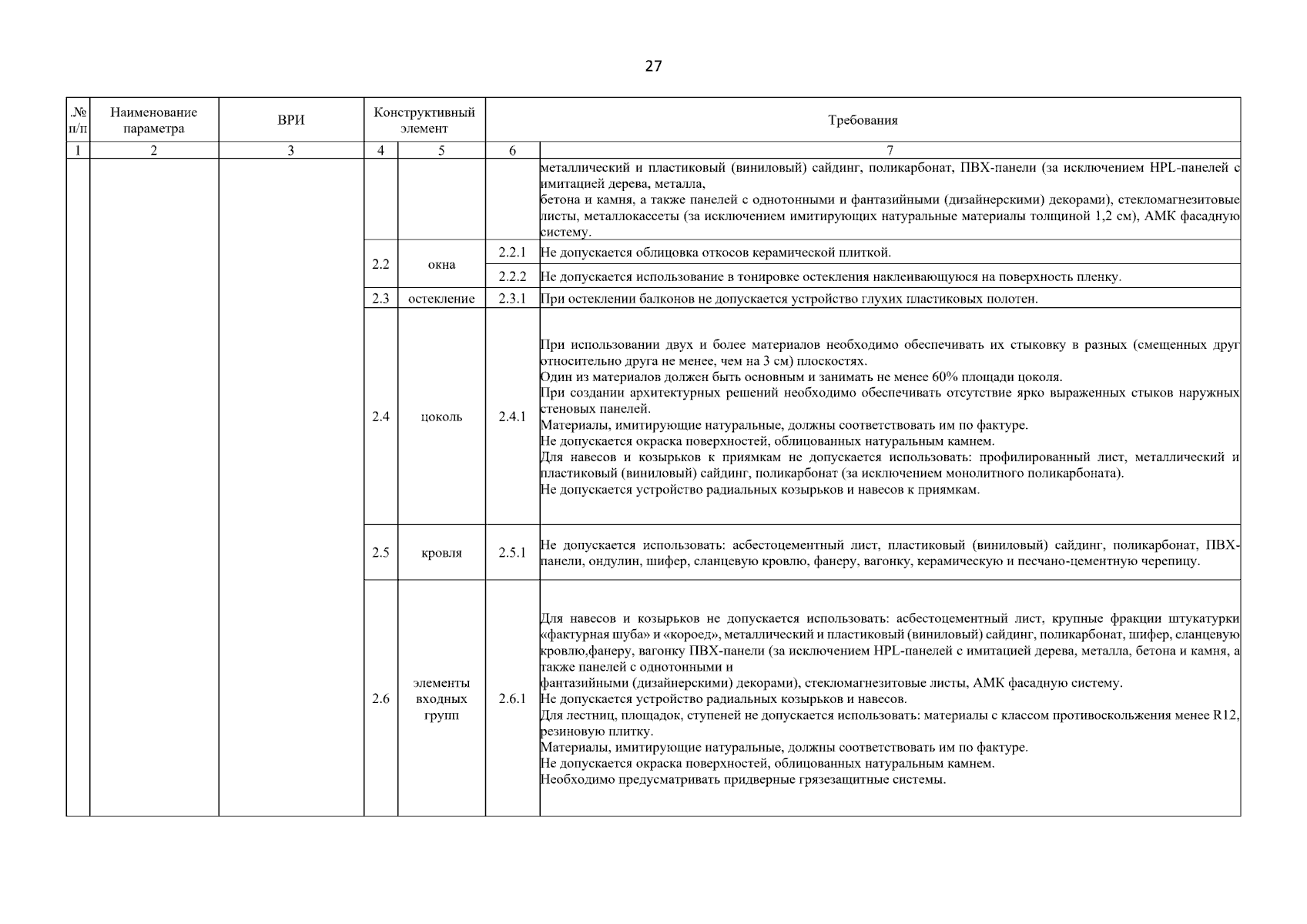 27

| .№ п/п | Наименование параметра | ВРИ | Конструктивный элемент |  | Требования |  |
|---|---|---|---|---|---|---|
| 1 | 2 | 3 | 4 | 5 | 6 | 7 |
|  |  |  |  |  |  | металлический и пластиковый (виниловый) сайдинг, поликарбонат, ПВХ-панели (за исключением HPL-панелей с имитацией дерева, металла, бетона и камня, а также панелей с однотонными и фантазийными (дизайнерскими) декорами), стекломагнезитовые листы, металлокассеты (за исключением имитирующих натуральные материалы толщиной 1,2 см), АМК фасадную систему. |
|  |  |  | 2.2 | окна | 2.2.1 | Не допускается облицовка откосов керамической плиткой. |
|  |  |  |  |  | 2.2.2 | Не допускается использование в тонировке остекления наклеивающуюся на поверхность пленку. |
|  |  |  | 2.3 | остекление | 2.3.1 | При остеклении балконов не допускается устройство глухих пластиковых полотен. |
|  |  |  | 2.4 | цоколь | 2.4.1 | При использовании двух и более материалов необходимо обеспечивать их стыковку в разных (смещенных друг относительно друга не менее, чем на 3 см) плоскостях. Один из материалов должен быть основным и занимать не менее 60% площади цоколя. При создании архитектурных решений необходимо обеспечивать отсутствие ярко выраженных стыков наружных стеновых панелей. Материалы, имитирующие натуральные, должны соответствовать им по фактуре. Не допускается окраска поверхностей, облицованных натуральным камнем. Для навесов и козырьков к приямкам не допускается использовать: профилированный лист, металлический и пластиковый (виниловый) сайдинг, поликарбонат (за исключением монолитного поликарбоната). Не допускается устройство радиальных козырьков и навесов к приямкам. |
|  |  |  | 2.5 | кровля | 2.5.1 | Не допускается использовать: асбестоцементный лист, пластиковый (виниловый) сайдинг, поликарбонат, ПВХ-панели, ондулин, шифер, сланцевую кровлю, фанеру, вагонку, керамическую и песчано-цементную черепицу. |
|  |  |  | 2.6 | элементы входных групп | 2.6.1 | Для навесов и козырьков не допускается использовать: асбестоцементный лист, крупные фракции штукатурки «фактурная шуба» и «короед», металлический и пластиковый (виниловый) сайдинг, поликарбонат, шифер, сланцевую кровлю,фанеру, вагонку ПВХ-панели (за исключением HPL-панелей с имитацией дерева, металла, бетона и камня, а также панелей с однотонными и фантазийными (дизайнерскими) декорами), стекломагнезитовые листы, АМК фасадную систему. Не допускается устройство радиальных козырьков и навесов. Для лестниц, площадок, ступеней не допускается использовать: материалы с классом противоскольжения менее R12, резиновую плитку. Материалы, имитирующие натуральные, должны соответствовать им по фактуре. Не допускается окраска поверхностей, облицованных натуральным камнем. Необходимо предусматривать придверные грязезащитные системы. |